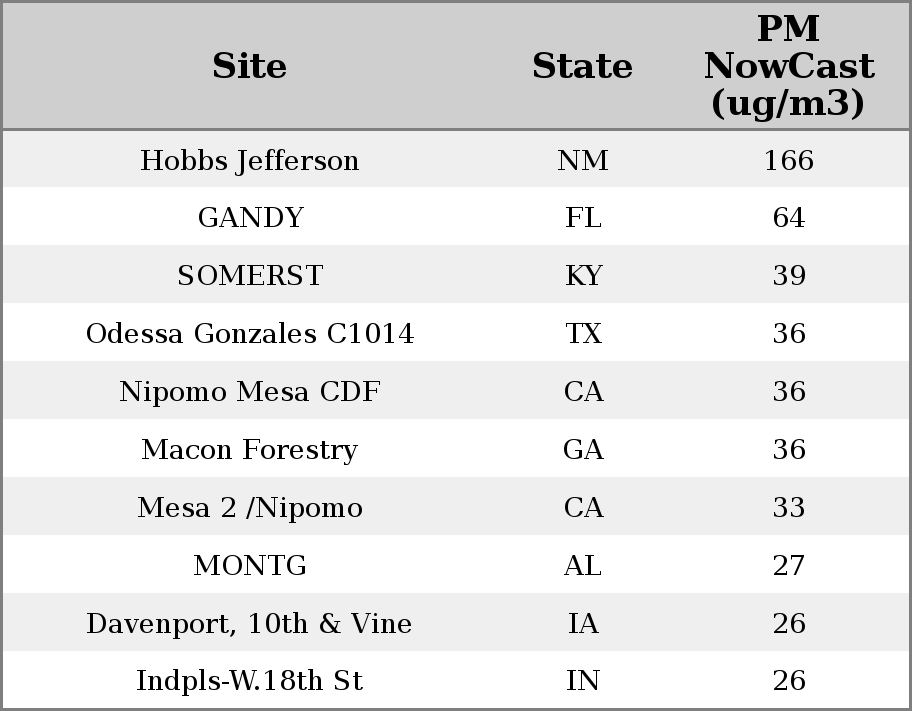 | Site | State | PM NowCast (ug/m3) |
|---|---|---|
| Hobbs Jefferson | NM | 166 |
| GANDY | FL | 64 |
| SOMERST | KY | 39 |
| Odessa Gonzales C1014 | TX | 36 |
| Nipomo Mesa CDF | CA | 36 |
| Macon Forestry | GA | 36 |
| Mesa 2 /Nipomo | CA | 33 |
| MONTG | AL | 27 |
| Davenport, 10th & Vine | IA | 26 |
| Indpls-W.18th St | IN | 26 |